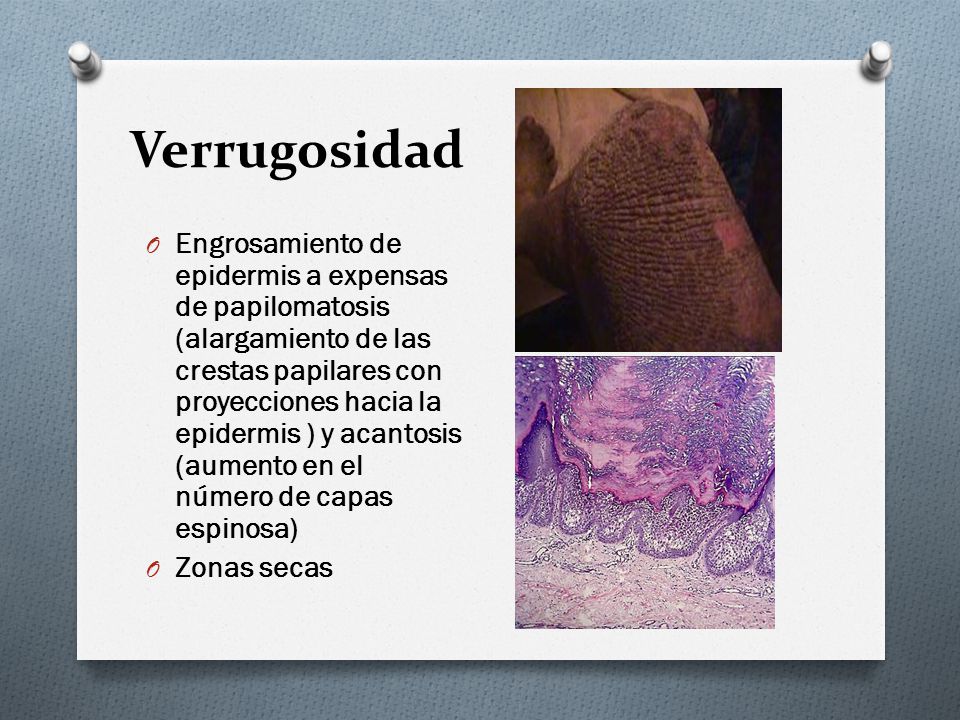 Verrugosidad

O Engrosamiento de epidermis a expensas de papilomatosis (alargamiento de las crestas papilares con proyecciones hacia la epidermis ) y acantosis (aumento en el número de capas espinosa)

O Zonas secas